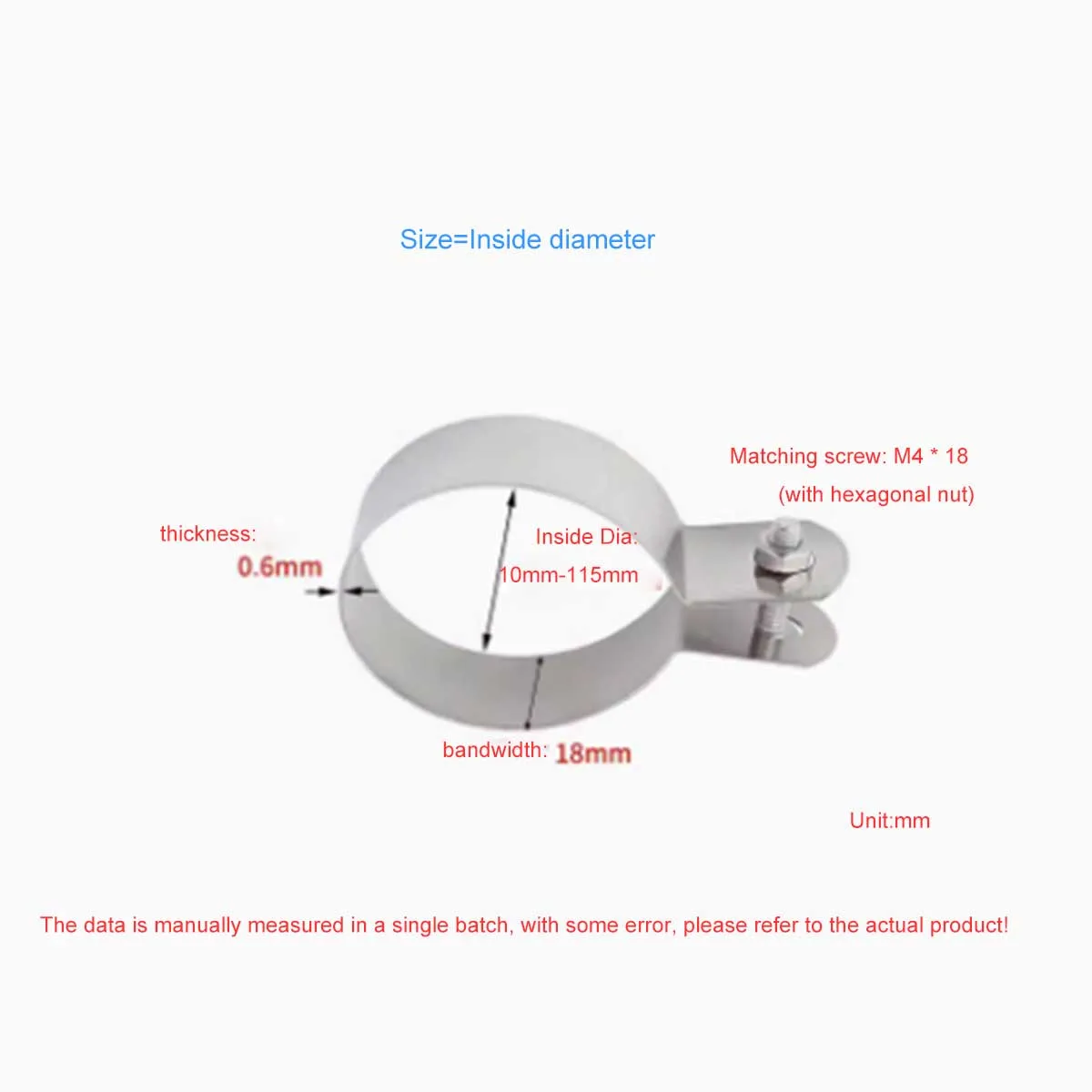 Size=Inside diameter

Matching screw: M4 * 18
(with hexagonal nut)

thickness:
0.6mm

Inside Dia:
10mm-115mm

bandwidth: 18mm

Unit:mm

The data is manually measured in a single batch, with some error, please refer to the actual product!